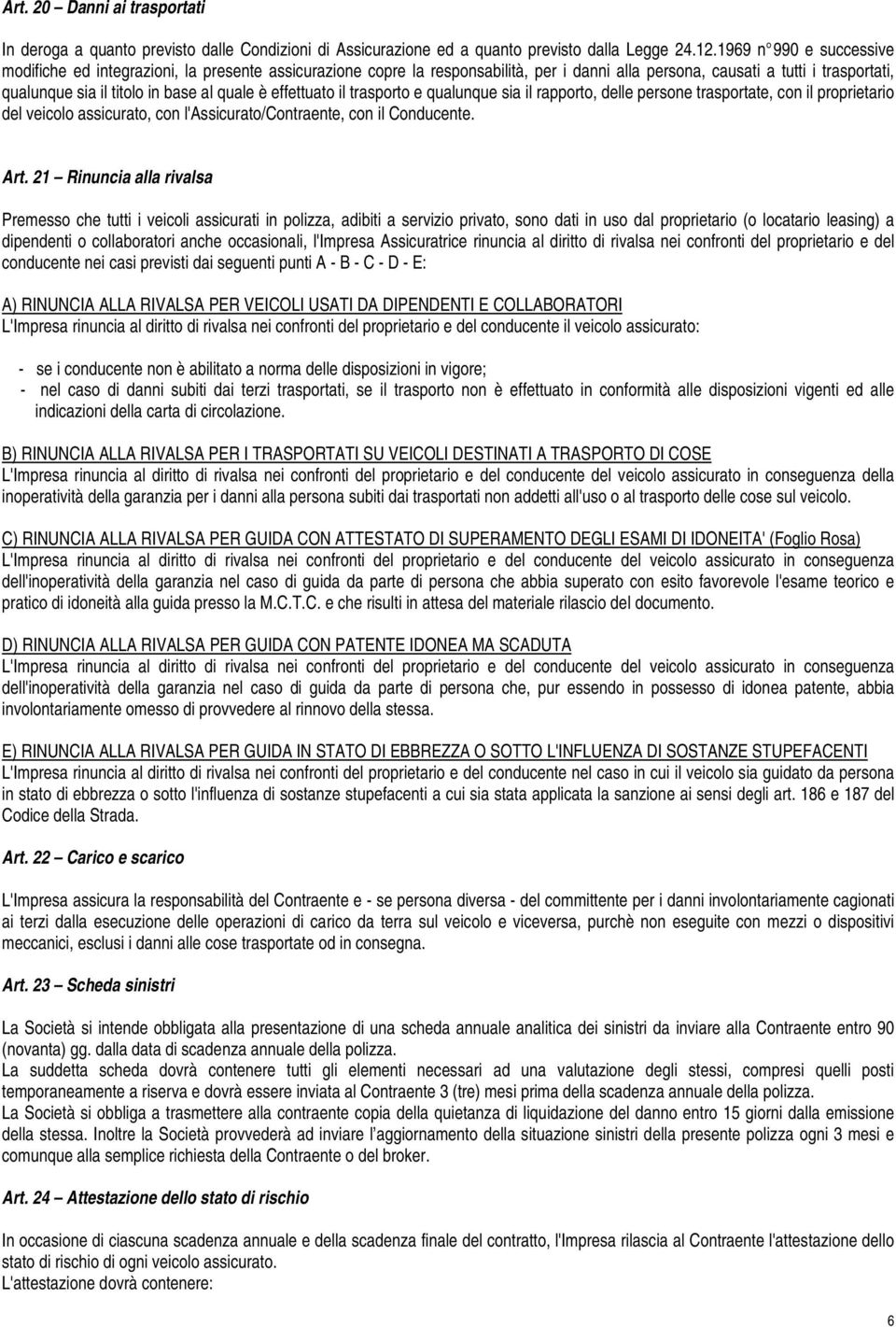 Art. 20 – Danni ai trasportati

In deroga a quanto previsto dalle Condizioni di Assicurazione ed a quanto previsto dalla Legge 24.12.1969 n° 990 e successive modifiche ed integrazioni, la presente assicurazione copre la responsabilità, per i danni alla persona, causati a tutti i trasportati, qualunque sia il titolo in base al quale è effettuato il trasporto e qualunque sia il rapporto, delle persone trasportate, con il proprietario del veicolo assicurato, con l'Assicurato/Contraente, con il Conducente.

Art. 21 – Rinuncia alla rivalsa

Premesso che tutti i veicoli assicurati in polizza, adibiti a servizio privato, sono dati in uso dal proprietario (o locatario leasing) a dipendenti o collaboratori anche occasionali, l'Impresa Assicuratrice rinuncia al diritto di rivalsa nei confronti del proprietario e del conducente nei casi previsti dai seguenti punti A - B - C - D - E:

A) RINUNCIA ALLA RIVALSA PER VEICOLI USATI DA DIPENDENTI E COLLABORATORI
L'Impresa rinuncia al diritto di rivalsa nei confronti del proprietario e del conducente il veicolo assicurato:

- se i conducente non è abilitato a norma delle disposizioni in vigore;
- nel caso di danni subiti dai terzi trasportati, se il trasporto non è effettuato in conformità alle disposizioni vigenti ed alle indicazioni della carta di circolazione.

B) RINUNCIA ALLA RIVALSA PER I TRASPORTATI SU VEICOLI DESTINATI A TRASPORTO DI COSE
L'Impresa rinuncia al diritto di rivalsa nei confronti del proprietario e del conducente del veicolo assicurato in conseguenza della inoperatività della garanzia per i danni alla persona subiti dai trasportati non addetti all'uso o al trasporto delle cose sul veicolo.

C) RINUNCIA ALLA RIVALSA PER GUIDA CON ATTESTATO DI SUPERAMENTO DEGLI ESAMI DI IDONEITA' (Foglio Rosa)
L'Impresa rinuncia al diritto di rivalsa nei confronti del proprietario e del conducente del veicolo assicurato in conseguenza dell'inoperatività della garanzia nel caso di guida da parte di persona che abbia superato con esito favorevole l'esame teorico e pratico di idoneità alla guida presso la M.C.T.C. e che risulti in attesa del materiale rilascio del documento.

D) RINUNCIA ALLA RIVALSA PER GUIDA CON PATENTE IDONEA MA SCADUTA
L'Impresa rinuncia al diritto di rivalsa nei confronti del proprietario e del conducente del veicolo assicurato in conseguenza dell'inoperatività della garanzia nel caso di guida da parte di persona che, pur essendo in possesso di idonea patente, abbia involontariamente omesso di provvedere al rinnovo della stessa.

E) RINUNCIA ALLA RIVALSA PER GUIDA IN STATO DI EBBREZZA O SOTTO L'INFLUENZA DI SOSTANZE STUPEFACENTI
L'Impresa rinuncia al diritto di rivalsa nei confronti del proprietario e del conducente nel caso in cui il veicolo sia guidato da persona in stato di ebbrezza o sotto l'influenza di sostanze stupefacenti a cui sia stata applicata la sanzione ai sensi degli art. 186 e 187 del Codice della Strada.

Art. 22 – Carico e scarico

L'Impresa assicura la responsabilità del Contraente e - se persona diversa - del committente per i danni involontariamente cagionati ai terzi dalla esecuzione delle operazioni di carico da terra sul veicolo e viceversa, purchè non eseguite con mezzi o dispositivi meccanici, esclusi i danni alle cose trasportate od in consegna.

Art. 23 – Scheda sinistri

La Società si intende obbligata alla presentazione di una scheda annuale analitica dei sinistri da inviare alla Contraente entro 90 (novanta) gg. dalla data di scadenza annuale della polizza.
La suddetta scheda dovrà contenere tutti gli elementi necessari ad una valutazione degli stessi, compresi quelli posti temporaneamente a riserva e dovrà essere inviata al Contraente 3 (tre) mesi prima della scadenza annuale della polizza.
La Società si obbliga a trasmettere alla contraente copia della quietanza di liquidazione del danno entro 15 giorni dalla emissione della stessa. Inoltre la Società provvederà ad inviare l'aggiornamento della situazione sinistri della presente polizza ogni 3 mesi e comunque alla semplice richiesta della Contraente o del broker.

Art. 24 – Attestazione dello stato di rischio

In occasione di ciascuna scadenza annuale e della scadenza finale del contratto, l'Impresa rilascia al Contraente l'attestazione dello stato di rischio di ogni veicolo assicurato.
L'attestazione dovrà contenere:

6